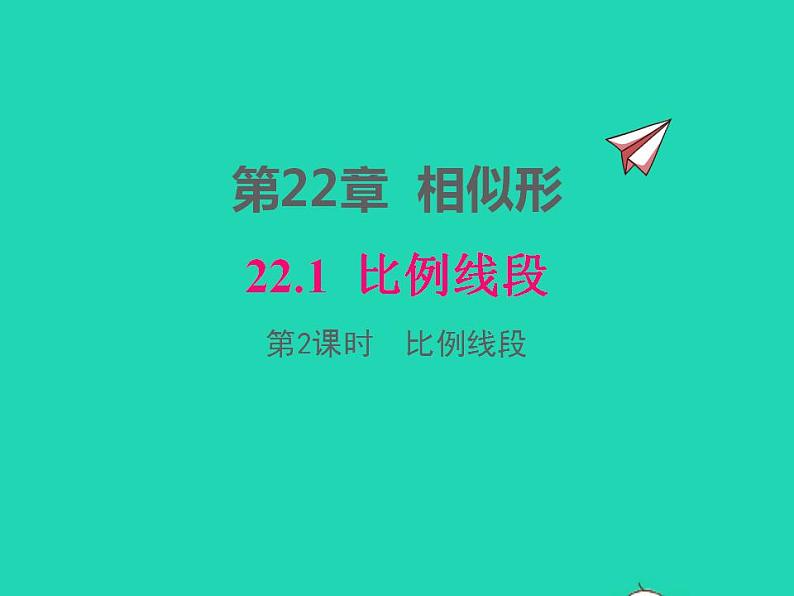 第22章 相似形

22.1 比例线段

第2课时 比例线段